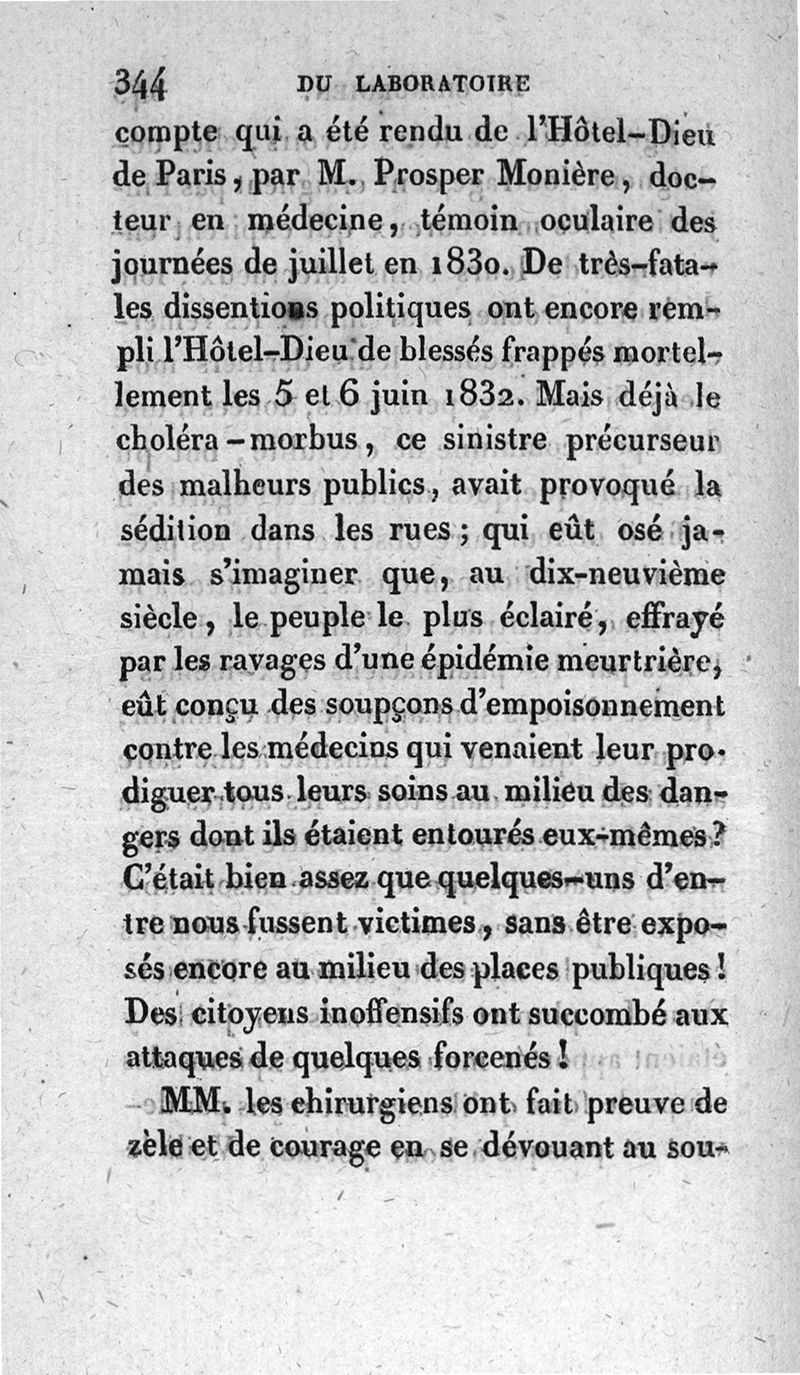 344 DU LABORATOIRE

compte qui a été rendu de l'Hôtel-Dieu de Paris, par M. Prosper Monière, docteur en médecine, témoin oculaire des journées de juillet en 1830. De très-fatales dissentions politiques ont encore rempli l'Hôtel-Dieu de blessés frappés mortellement les 5 et 6 juin 1832. Mais déjà le choléra-morbus, ce sinistre précurseur des malheurs publics, avait provoqué la sédition dans les rues; qui eût osé jamais s'imaginer que, au dix-neuvième siècle, le peuple le plus éclairé, effrayé par les ravages d'une épidémie meurtrière, eût conçu des soupçons d'empoisonnement contre les médecins qui venaient leur prodiguer tous leurs soins au milieu des dangers dont ils étaient entourés eux-mêmes? C'était bien assez que quelques-uns d'entre nous fussent victimes, sans être exposés encore au milieu des places publiques! Des citoyens inoffensifs ont succombé aux attaques de quelques forcenés!

MM. les chirurgiens ont fait preuve de zèle et de courage en se dévouant au sou-